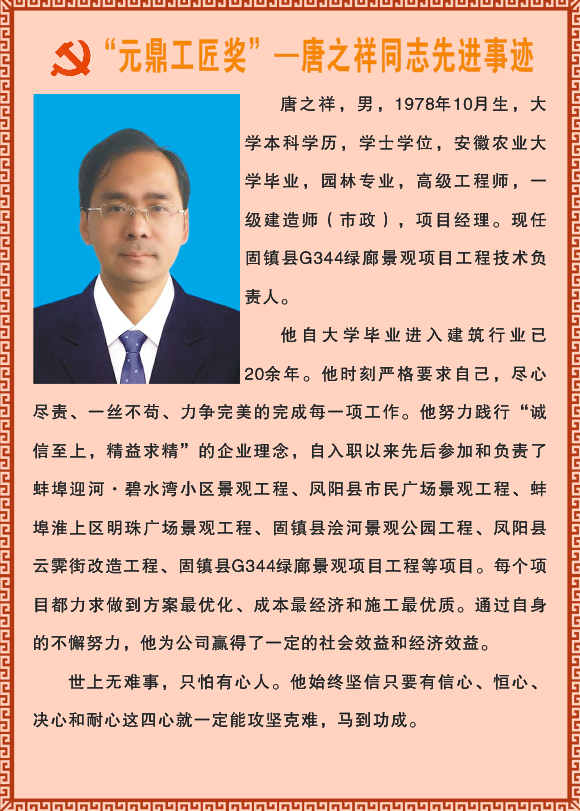 “元鼎工匠奖”—唐之祥同志先进事迹

唐之祥，男，1978年10月生，大学本科学历，学士学位，安徽农业大学毕业，园林专业，高级工程师，一级建造师（市政），项目经理。现任固镇县G344绿廊景观项目工程技术负责人。

他自大学毕业进入建筑行业已20余年。他时刻严格要求自己，尽心尽责、一丝不苟、力争完美的完成每一项工作。他努力践行“诚信至上，精益求精”的企业理念，自入职以来先后参加和负责了蚌埠迎河·碧水湾小区景观工程、凤阳县市民广场景观工程、蚌埠淮上区明珠广场景观工程、固镇县浍河景观公园工程、凤阳县云霁街改造工程、固镇县G344绿廊景观项目工程等项目。每个项目都力求做到方案最优化、成本最经济和施工最优质。通过自身的不懈努力，他为公司赢得了一定的社会效益和经济效益。

世上无难事，只怕有心人。他始终坚信只要有信心、恒心、决心和耐心这四心就一定能攻坚克难，马到功成。